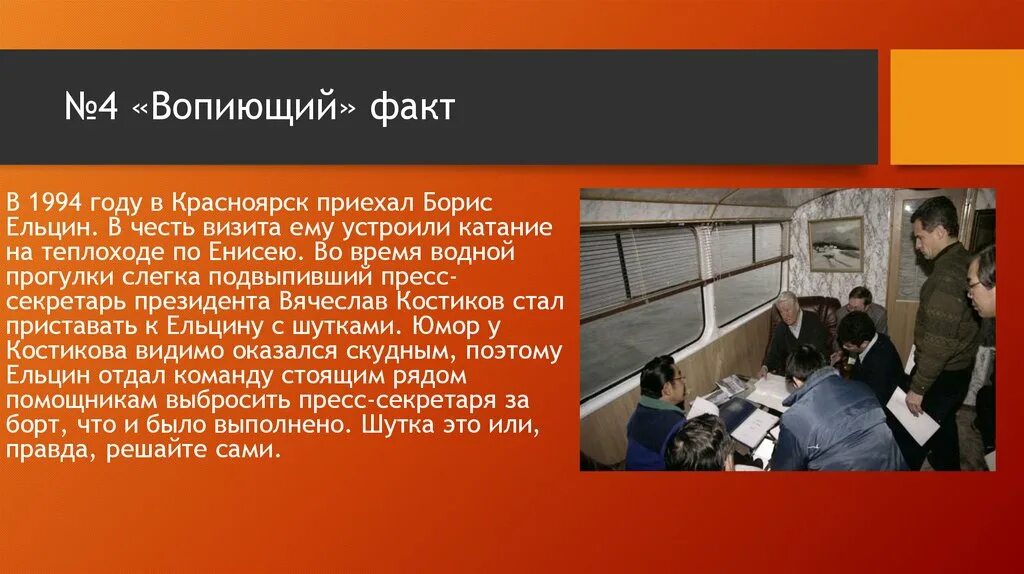 №4 «Вопиющий» факт

В 1994 году в Красноярск приехал Борис Ельцин. В честь визита ему устроили катание на теплоходе по Енисею. Во время водной прогулки слегка подвыпивший пресс-секретарь президента Вячеслав Костиков стал приставать к Ельцину с шутками. Юмор у Костикова видимо оказался скудным, поэтому Ельцин отдал команду стоящим рядом помощникам выбросить пресс-секретаря за борт, что и было выполнено. Шутка это или, правда, решайте сами.